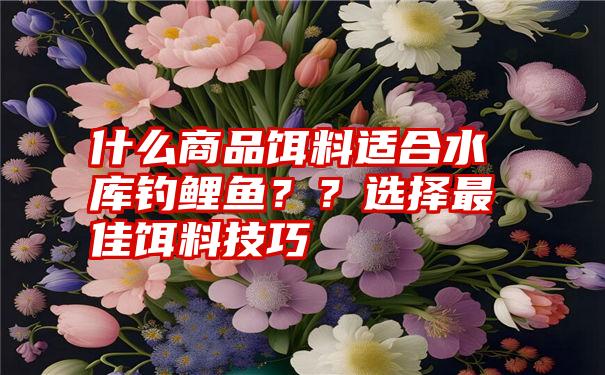 什么商品饵料适合水库钓鲤鱼？？选择最佳饵料技巧